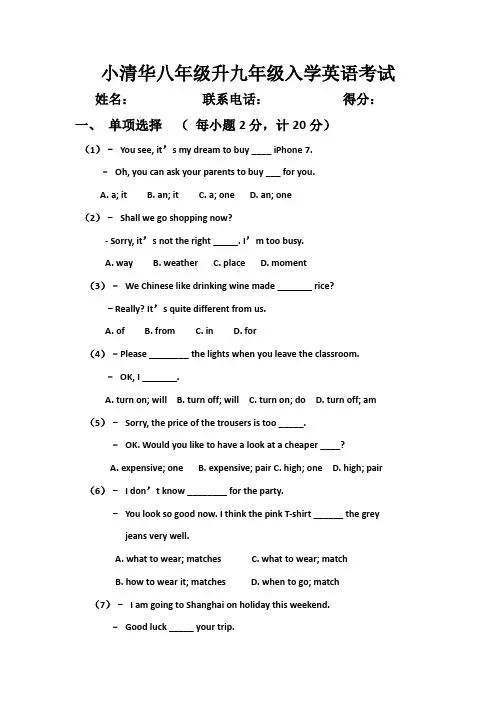 小清华八年级升九年级入学英语考试

姓名： 联系电话： 得分：

一、 单项选择 （ 每小题 2 分，计 20 分）

（1） – You see, it’s my dream to buy ____ iPhone 7.

– Oh, you can ask your parents to buy ___ for you.

A. a; it B. an; it C. a; one D. an; one

（2） – Shall we go shopping now?

- Sorry, it’s not the right _____. I’m too busy.

A. way B. weather C. place D. moment

（3） – We Chinese like drinking wine made _______ rice?

– Really? It’s quite different from us.

A. of B. from C. in D. for

（4） – Please ________ the lights when you leave the classroom.

– OK, I _______.

A. turn on; will B. turn off; will C. turn on; do D. turn off; am

（5） – Sorry, the price of the trousers is too _____.

– OK. Would you like to have a look at a cheaper ____?

A. expensive; one B. expensive; pair C. high; one D. high; pair

（6） – I don’t know ________ for the party.

– You look so good now. I think the pink T-shirt ______ the grey jeans very well.

A. what to wear; matches C. what to wear; match

B. how to wear it; matches D. when to go; match

（7） – I am going to Shanghai on holiday this weekend.

– Good luck _____ your trip.